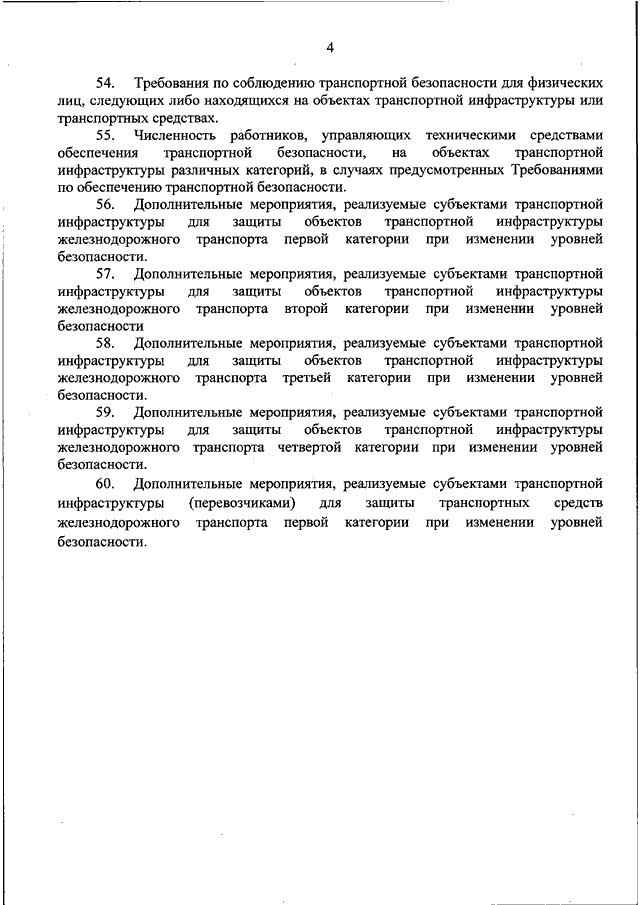 4

54. Требования по соблюдению транспортной безопасности для физических лиц, следующих либо находящихся на объектах транспортной инфраструктуры или транспортных средствах.

55. Численность работников, управляющих техническими средствами обеспечения транспортной безопасности, на объектах транспортной инфраструктуры различных категорий, в случаях предусмотренных Требованиями по обеспечению транспортной безопасности.

56. Дополнительные мероприятия, реализуемые субъектами транспортной инфраструктуры для защиты объектов транспортной инфраструктуры железнодорожного транспорта первой категории при изменении уровней безопасности.

57. Дополнительные мероприятия, реализуемые субъектами транспортной инфраструктуры для защиты объектов транспортной инфраструктуры железнодорожного транспорта второй категории при изменении уровней безопасности

58. Дополнительные мероприятия, реализуемые субъектами транспортной инфраструктуры для защиты объектов транспортной инфраструктуры железнодорожного транспорта третьей категории при изменении уровней безопасности.

59. Дополнительные мероприятия, реализуемые субъектами транспортной инфраструктуры для защиты объектов транспортной инфраструктуры железнодорожного транспорта четвертой категории при изменении уровней безопасности.

60. Дополнительные мероприятия, реализуемые субъектами транспортной инфраструктуры (перевозчиками) для защиты транспортных средств железнодорожного транспорта первой категории при изменении уровней безопасности.